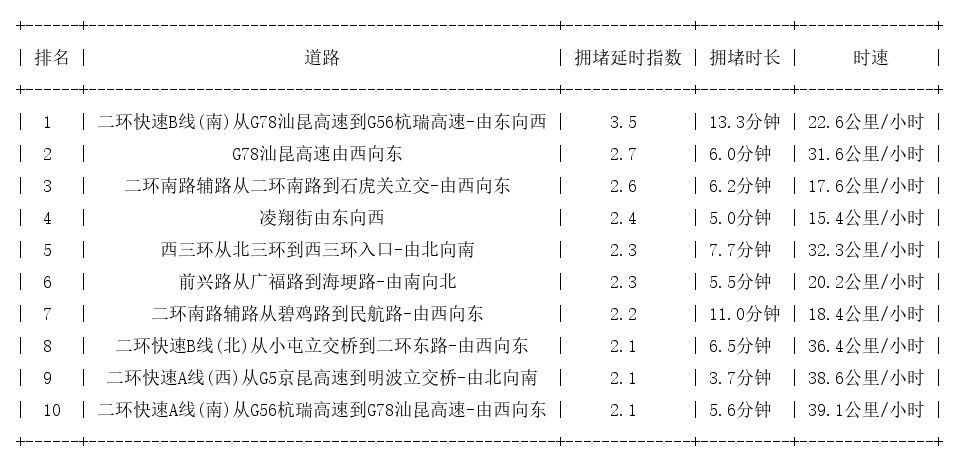 | 排名 | 道路 | 拥堵延时指数 | 拥堵时长 | 时速 |
|---|---|---|---|---|
| 1 | 二环快速B线(南)从G78汕昆高速到G56杭瑞高速-由东向西 | 3.5 | 13.3分钟 | 22.6公里/小时 |
| 2 | G78汕昆高速由西向东 | 2.7 | 6.0分钟 | 31.6公里/小时 |
| 3 | 二环南路辅路从二环南路到石虎关立交-由西向东 | 2.6 | 6.2分钟 | 17.6公里/小时 |
| 4 | 凌翔街由东向西 | 2.4 | 5.0分钟 | 15.4公里/小时 |
| 5 | 西三环从北三环到西三环入口-由北向南 | 2.3 | 7.7分钟 | 32.3公里/小时 |
| 6 | 前兴路从广福路到海埂路-由南向北 | 2.3 | 5.5分钟 | 20.2公里/小时 |
| 7 | 二环南路辅路从碧鸡路到民航路-由西向东 | 2.2 | 11.0分钟 | 18.4公里/小时 |
| 8 | 二环快速B线(北)从小屯立交桥到二环东路-由西向东 | 2.1 | 6.5分钟 | 36.4公里/小时 |
| 9 | 二环快速A线(西)从G5京昆高速到明波立交桥-由北向南 | 2.1 | 3.7分钟 | 38.6公里/小时 |
| 10 | 二环快速A线(南)从G56杭瑞高速到G78汕昆高速-由西向东 | 2.1 | 5.6分钟 | 39.1公里/小时 |